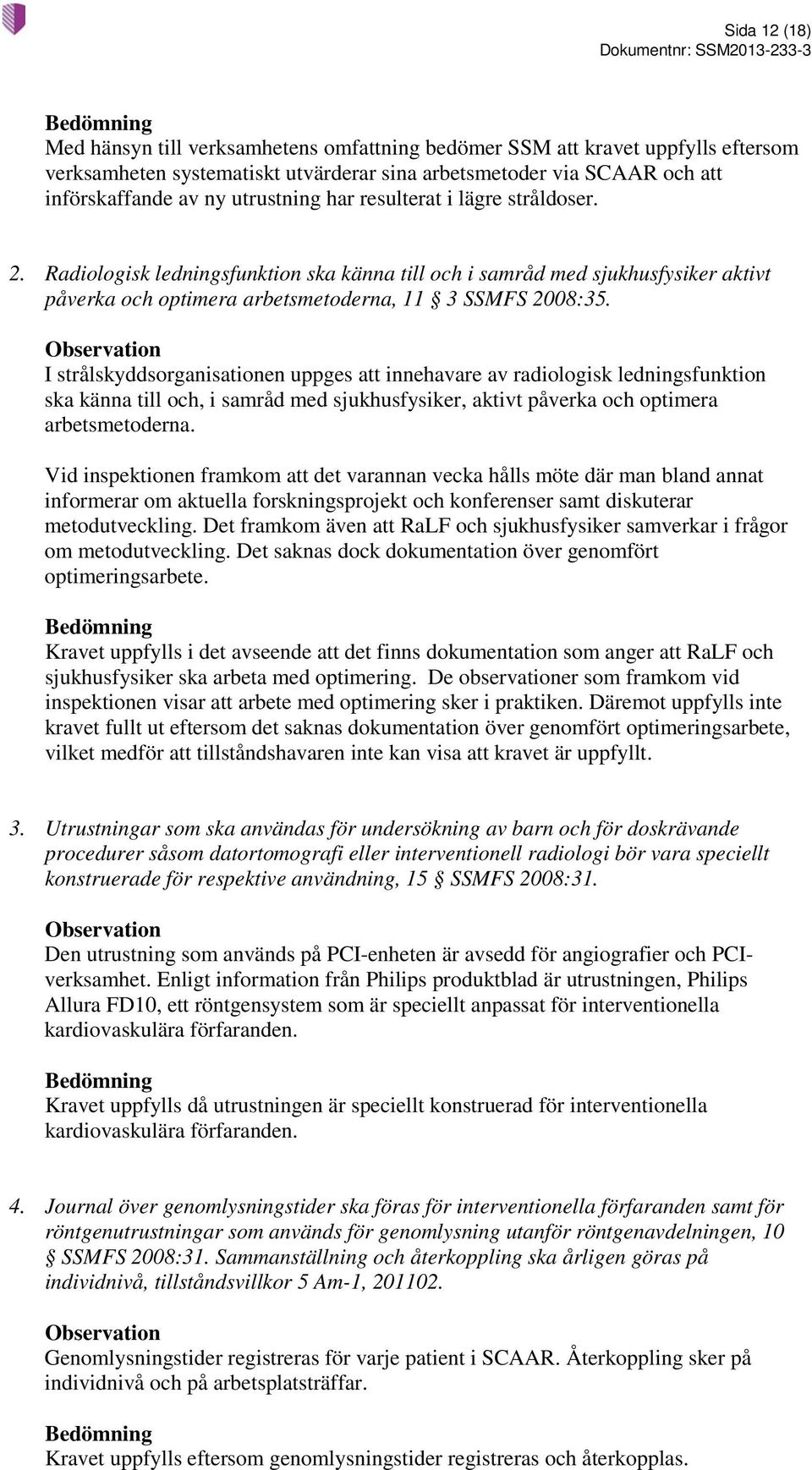 Sida 12 (18)
Dokumentnr: SSM2013-233-3

Bedömning
Med hänsyn till verksamhetens omfattning bedömer SSM att kravet uppfylls eftersom verksamheten systematiskt utvärderar sina arbetsmetoder via SCAAR och att införskaffande av ny utrustning har resulterat i lägre stråldoser.

2. Radiologisk ledningsfunktion ska känna till och i samråd med sjukhusfysiker aktivt påverka och optimera arbetsmetoderna, 11 § 3 SSMFS 2008:35.

Observation
I strålskyddsorganisationen uppges att innehavare av radiologisk ledningsfunktion ska känna till och, i samråd med sjukhusfysiker, aktivt påverka och optimera arbetsmetoderna.

Vid inspektionen framkom att det varannan vecka hålls möte där man bland annat informerar om aktuella forskningsprojekt och konferenser samt diskuterar metodutveckling. Det framkom även att RaLF och sjukhusfysiker samverkar i frågor om metodutveckling. Det saknas dock dokumentation över genomfört optimeringsarbete.

Bedömning
Kravet uppfylls i det avseende att det finns dokumentation som anger att RaLF och sjukhusfysiker ska arbeta med optimering. De observationer som framkom vid inspektionen visar att arbete med optimering sker i praktiken. Däremot uppfylls inte kravet fullt ut eftersom det saknas dokumentation över genomfört optimeringsarbete, vilket medför att tillståndshavaren inte kan visa att kravet är uppfyllt.

3. Utrustningar som ska användas för undersökning av barn och för doskrävande procedurer såsom datortomografi eller interventionell radiologi bör vara speciellt konstruerade för respektive användning, 15 § SSMFS 2008:31.

Observation
Den utrustning som används på PCI-enheten är avsedd för angiografier och PCI-verksamhet. Enligt information från Philips produktblad är utrustningen, Philips Allura FD10, ett röntgensystem som är speciellt anpassat för interventionella kardiovaskulära förfaranden.

Bedömning
Kravet uppfylls då utrustningen är speciellt konstruerad för interventionella kardiovaskulära förfaranden.

4. Journal över genomlysningstider ska föras för interventionella förfaranden samt för röntgenutrustningar som används för genomlysning utanför röntgenavdelningen, 10 § SSMFS 2008:31. Sammanställning och återkoppling ska årligen göras på individnivå, tillståndsvillkor 5 Am-1, 201102.

Observation
Genomlysningstider registreras för varje patient i SCAAR. Återkoppling sker på individnivå och på arbetsplatsträffar.

Bedömning
Kravet uppfylls eftersom genomlysningstider registreras och återkopplas.